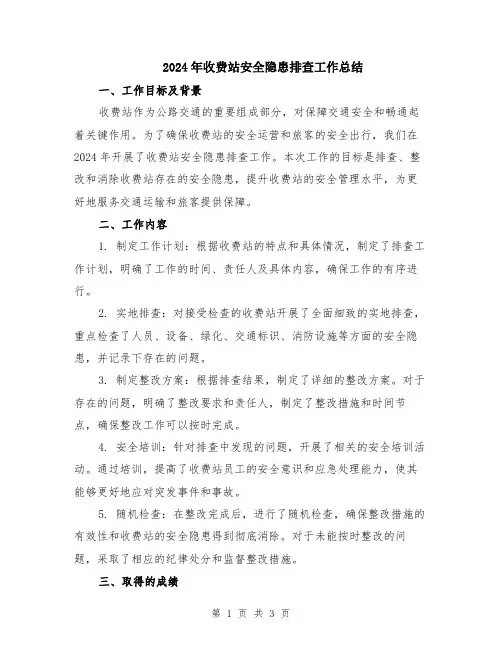 2024年收费站安全隐患排查工作总结

一、工作目标及背景

收费站作为公路交通的重要组成部分，对保障交通安全和畅通起着关键作用。为了确保收费站的安全运营和旅客的安全出行，我们在2024年开展了收费站安全隐患排查工作。本次工作的目标是排查、整改和消除收费站存在的安全隐患，提升收费站的安全管理水平，为更好地服务交通运输和旅客提供保障。

二、工作内容

1. 制定工作计划：根据收费站的特点和具体情况，制定了排查工作计划，明确了工作的时间、责任人及具体内容，确保工作的有序进行。

2. 实地排查：对接受检查的收费站开展了全面细致的实地排查，重点检查了人员、设备、绿化、交通标识、消防设施等方面的安全隐患，并记录下存在的问题。

3. 制定整改方案：根据排查结果，制定了详细的整改方案。对于存在的问题，明确了整改要求和责任人，制定了整改措施和时间节点，确保整改工作可以按时完成。

4. 安全培训：针对排查中发现的问题，开展了相关的安全培训活动。通过培训，提高了收费站员工的安全意识和应急处理能力，使其能够更好地应对突发事件和事故。

5. 随机检查：在整改完成后，进行了随机检查，确保整改措施的有效性和收费站的安全隐患得到彻底消除。对于未能按时整改的问题，采取了相应的纪律处分和监督整改措施。

三、取得的成绩

第 1 页 共 3 页